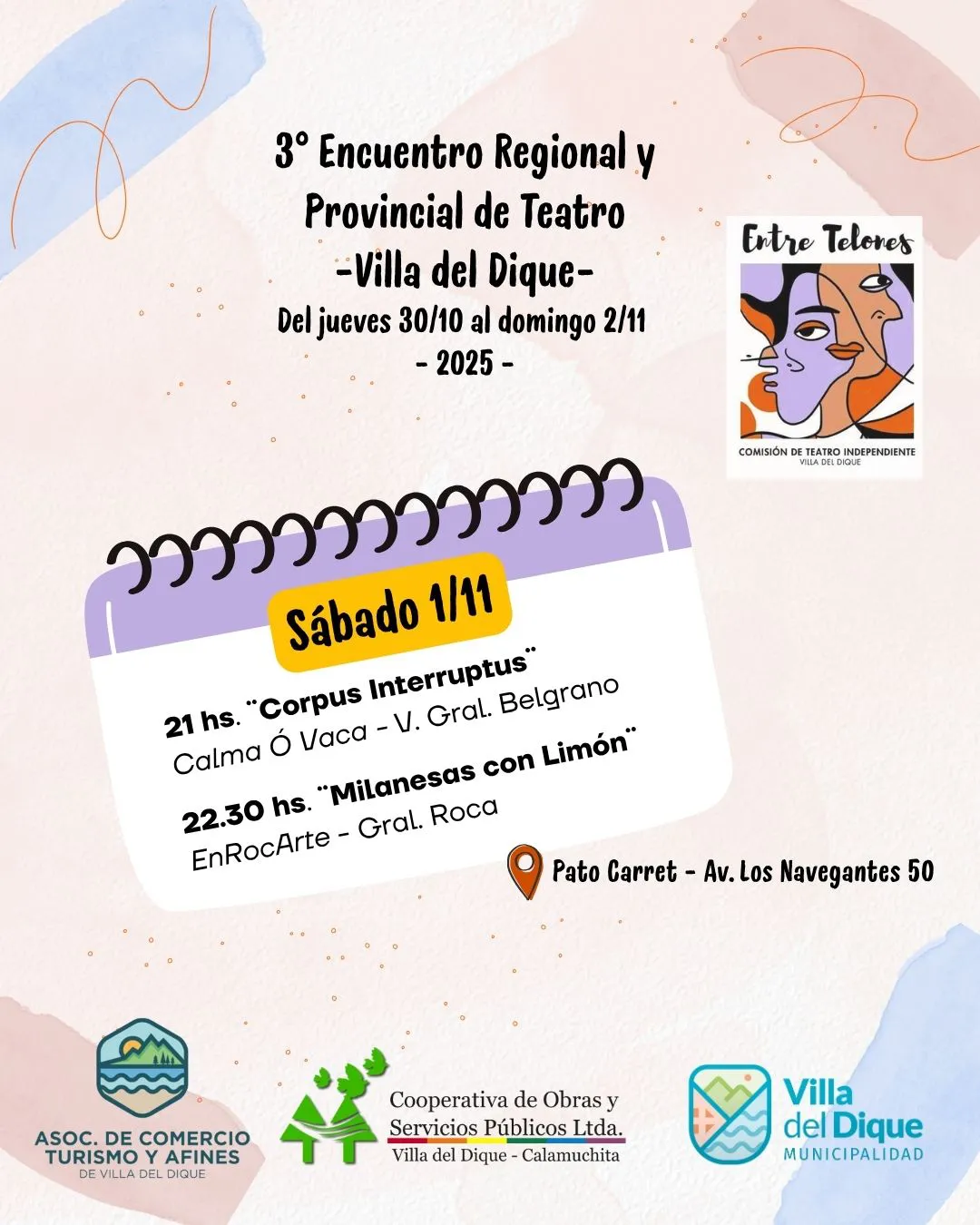 3° Encuentro Regional y Provincial de Teatro
-Villa del Dique-
Del jueves 30/10 al domingo 2/11
- 2025 -

Entre Telones
COMISIÓN DE TEATRO INDEPENDIENTE
VILLA DEL DIQUE

Sábado 1/11

21 hs. "Corpus Interruptus"
Calma Ó Vaca - V. Gral. Belgrano

22.30 hs. "Milanesas con Limón"
EnRocArte - Gral. Roca

Pato Carret - Av. Los Navegantes 50

ASOC. DE COMERCIO
TURISMO Y AFINES
DE VILLA DEL DIQUE

Cooperativa de Obras y
Servicios Públicos Ltda.
Villa del Dique - Calamuchita

Villa
del Dique
MUNICIPALIDAD